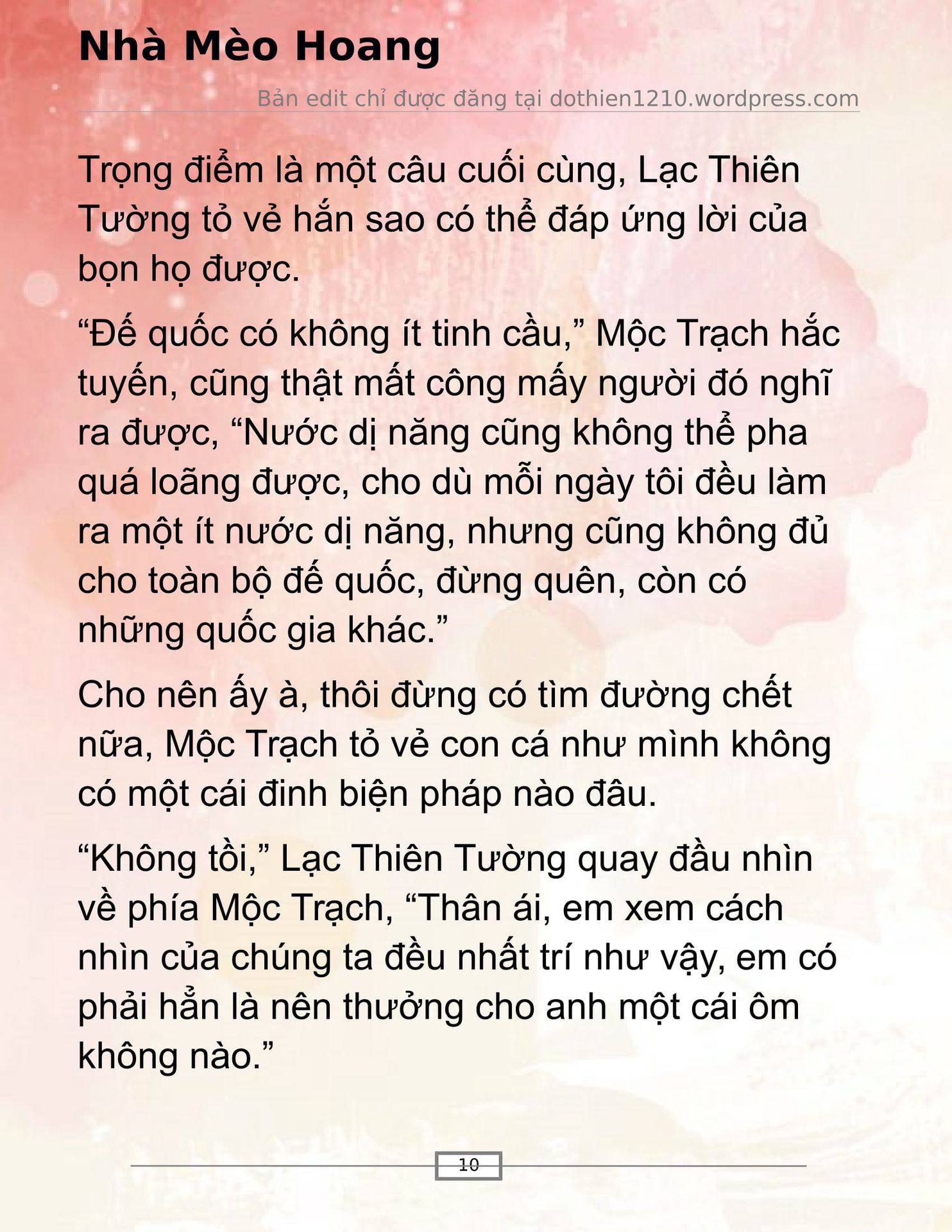 Nhà Mèo Hoang

Bản edit chỉ được đăng tại dothien1210.wordpress.com

Trọng điểm là một câu cuối cùng, Lạc Thiên Tường tỏ vẻ hắn sao có thể đáp ứng lời của bọn họ được.

“Đế quốc có không ít tinh cầu,” Mộc Trạch hắc tuyến, cũng thật mất công mấy người đó nghĩ ra được, “Nước dị năng cũng không thể pha quá loãng được, cho dù mỗi ngày tôi đều làm ra một ít nước dị năng, nhưng cũng không đủ cho toàn bộ đế quốc, đừng quên, còn có những quốc gia khác.”

Cho nên ấy à, thôi đừng có tìm đường chết nữa, Mộc Trạch tỏ vẻ con cá như mình không có một cái đinh biện pháp nào đâu.

“Không tồi,” Lạc Thiên Tường quay đầu nhìn về phía Mộc Trạch, “Thân ái, em xem cách nhìn của chúng ta đều nhất trí như vậy, em có phải hẳn là nên thưởng cho anh một cái ôm không nào.”

10